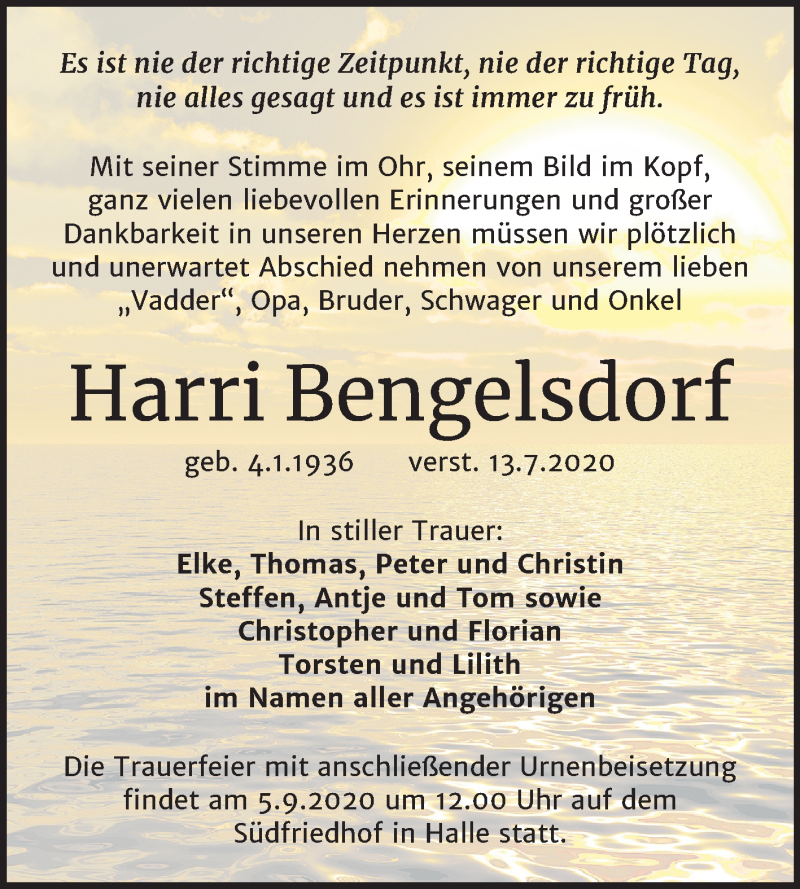 Es ist nie der richtige Zeitpunkt, nie der richtige Tag, nie alles gesagt und es ist immer zu früh.

Mit seiner Stimme im Ohr, seinem Bild im Kopf, ganz vielen liebevollen Erinnerungen und großer Dankbarkeit in unseren Herzen müssen wir plötzlich und unerwartet Abschied nehmen von unserem lieben „Vadder“, Opa, Bruder, Schwager und Onkel

Harri Bengelsdorf

geb. 4.1.1936 verst. 13.7.2020

In stiller Trauer:
Elke, Thomas, Peter und Christin
Steffen, Antje und Tom sowie
Christopher und Florian
Torsten und Lilith
im Namen aller Angehörigen

Die Trauerfeier mit anschließender Urnenbeisetzung findet am 5.9.2020 um 12.00 Uhr auf dem Südfriedhof in Halle statt.